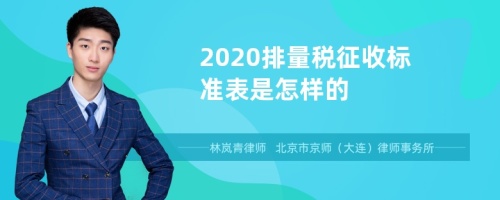 2020排量税征收标准表是怎样的

林岚青律师　北京市京师（大连）律师事务所